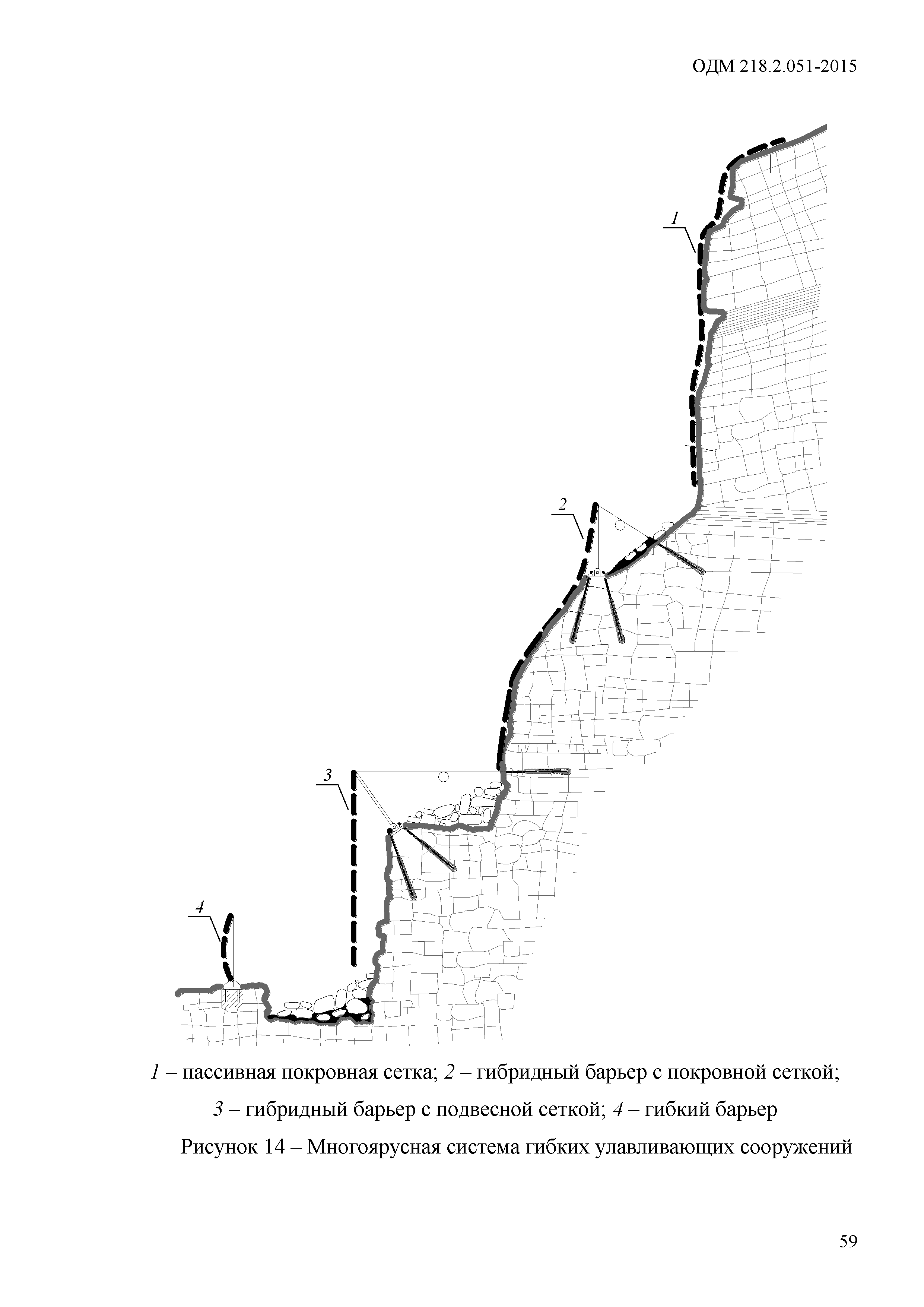 ОДМ 218.2.051-2015

1

2

3

4

1 – пассивная покровная сетка; 2 – гибридный барьер с покровной сеткой; 3 – гибридный барьер с подвесной сеткой; 4 – гибкий барьер

Рисунок 14 – Многоярусная система гибких улавливающих сооружений

59